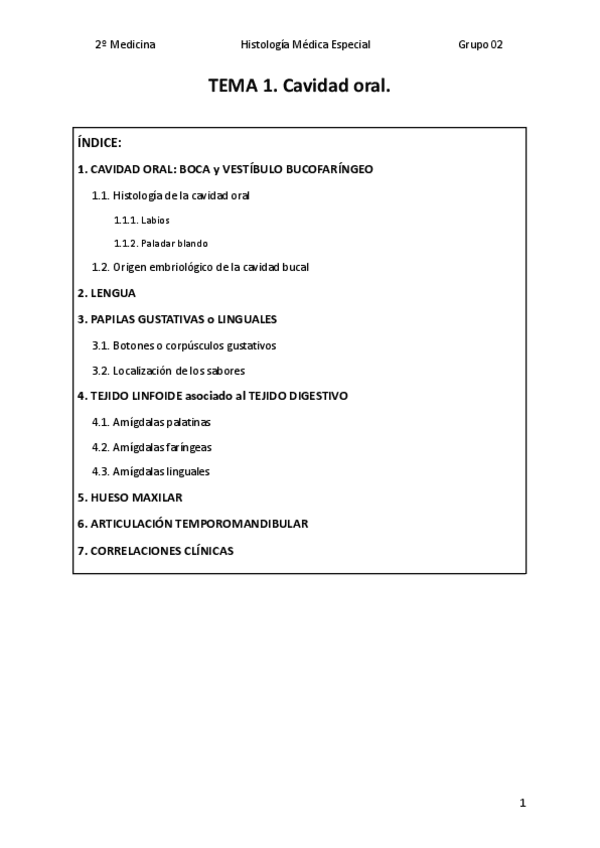 2º Medicina Histología Médica Especial Grupo 02

TEMA 1. Cavidad oral.

ÍNDICE:

1. CAVIDAD ORAL: BOCA y VESTÍBULO BUCOFARÍNGEO

1.1. Histología de la cavidad oral

1.1.1. Labios

1.1.2. Paladar blando

1.2. Origen embriológico de la cavidad bucal

2. LENGUA

3. PAPILAS GUSTATIVAS o LINGUALES

3.1. Botones o corpúsculos gustativos

3.2. Localización de los sabores

4. TEJIDO LINFOIDE asociado al TEJIDO DIGESTIVO

4.1. Amígdalas palatinas

4.2. Amígdalas faríngeas

4.3. Amígdalas linguales

5. HUESO MAXILAR

6. ARTICULACIÓN TEMPOROMANDIBULAR

7. CORRELACIONES CLÍNICAS

1